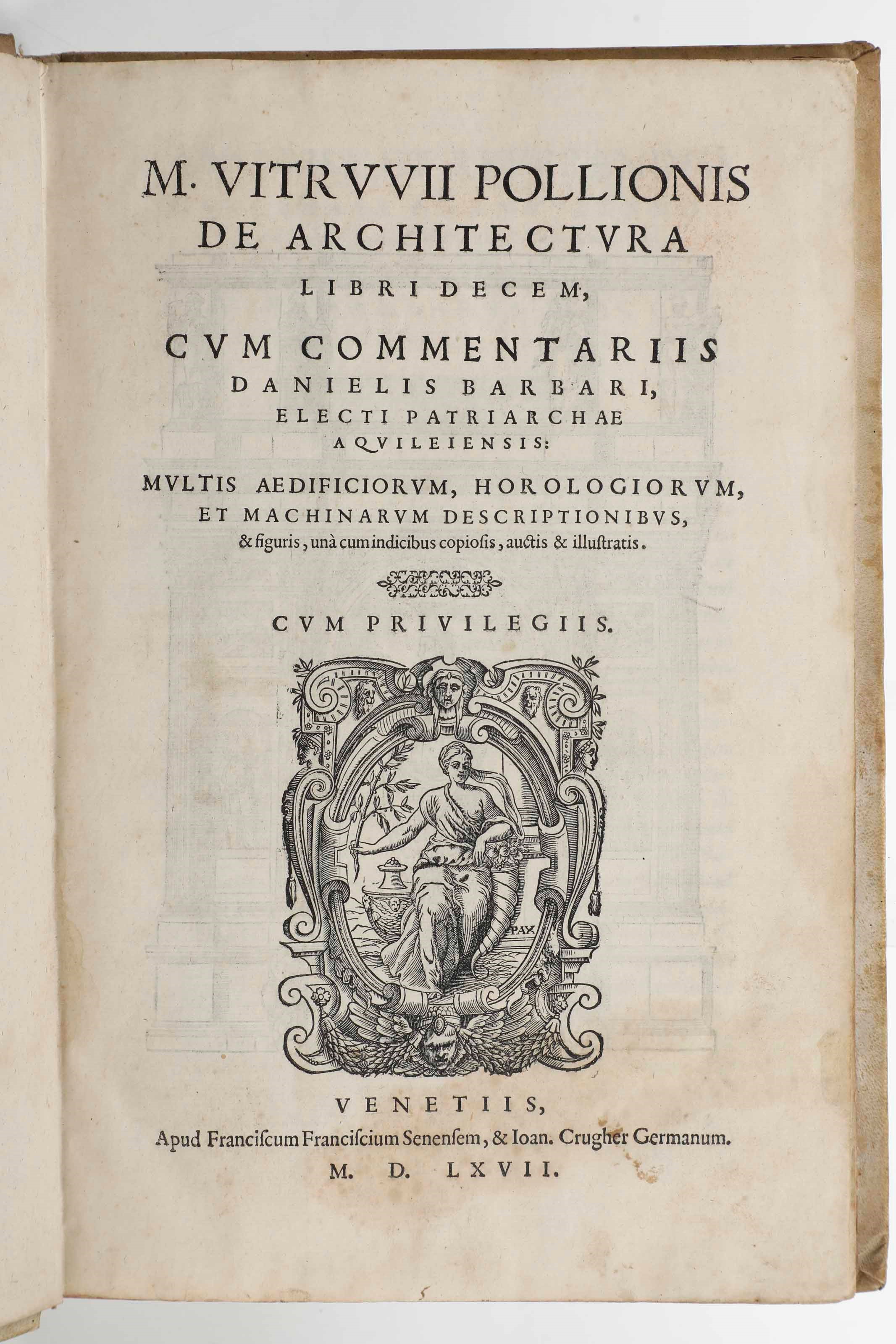 M. VITRVVII POLLIONIS
DE ARCHITECTVRA
LIBRI DECEM,

CVM COMMENTARIIS
DANIELIS BARBARI,
ELECTI PATRIARCHAE
AQVILEIENSIS:

MVLTIS AEDIFICIORVM, HOROLOGIORVM, ET MACHINARVM DESCRIPTIONIBVS, & figuris, unà cum indicibus copiosis, auctis & illustratis.

CVM PRIVILEGIIS.

PAX

VENETIIS,
Apud Franciscum Franciscium Senensem, & Ioan. Crugher Germanum.
M. D. LXVII.